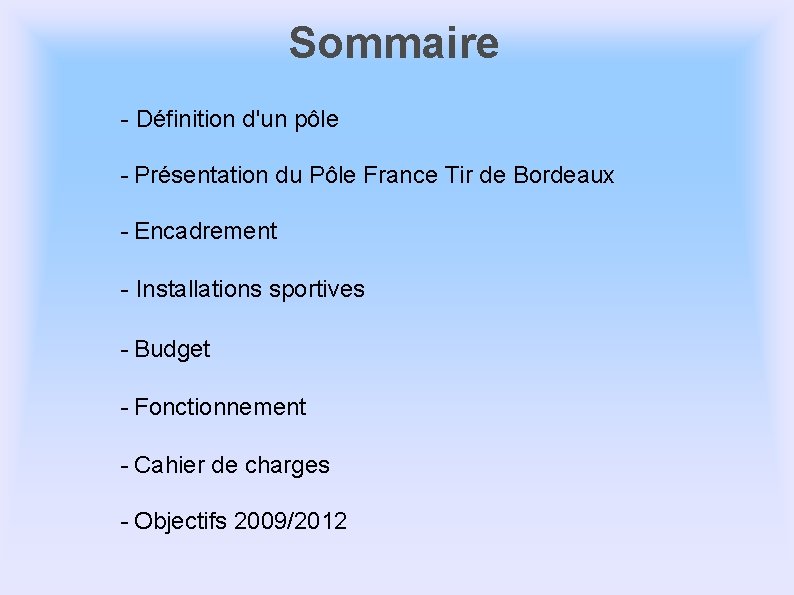 Sommaire

- Définition d'un pôle

- Présentation du Pôle France Tir de Bordeaux

- Encadrement

- Installations sportives

- Budget

- Fonctionnement

- Cahier de charges

- Objectifs 2009/2012